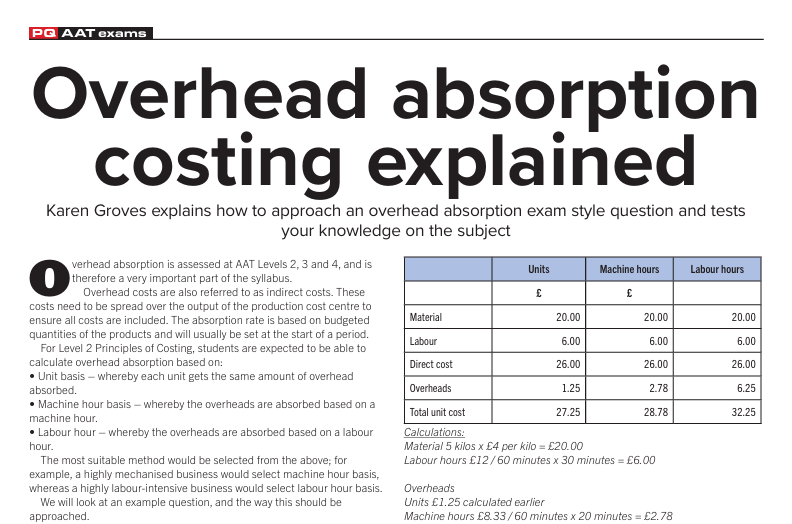 PQ AAT exams

Overhead absorption costing explained

Karen Groves explains how to approach an overhead absorption exam style question and tests your knowledge on the subject

Overhead absorption is assessed at AAT Levels 2, 3 and 4, and is therefore a very important part of the syllabus.

Overhead costs are also referred to as indirect costs. These costs need to be spread over the output of the production cost centre to ensure all costs are included. The absorption rate is based on budgeted quantities of the products and will usually be set at the start of a period.

For Level 2 Principles of Costing, students are expected to be able to calculate overhead absorption based on:
• Unit basis – whereby each unit gets the same amount of overhead absorbed.
• Machine hour basis – whereby the overheads are absorbed based on a machine hour.
• Labour hour – whereby the overheads are absorbed based on a labour hour.

The most suitable method would be selected from the above; for example, a highly mechanised business would select machine hour basis, whereas a highly labour-intensive business would select labour hour basis.

We will look at an example question, and the way this should be approached.

| | Units | Machine hours | Labour hours |
|---|---|---|---|
| | £ | £ | |
| Material | 20.00 | 20.00 | 20.00 |
| Labour | 6.00 | 6.00 | 6.00 |
| Direct cost | 26.00 | 26.00 | 26.00 |
| Overheads | 1.25 | 2.78 | 6.25 |
| Total unit cost | 27.25 | 28.78 | 32.25 |

Calculations:
Material 5 kilos x £4 per kilo = £20.00
Labour hours £12 / 60 minutes x 30 minutes = £6.00

Overheads
Units £1.25 calculated earlier
Machine hours £8.33 / 60 minutes x 20 minutes = £2.78